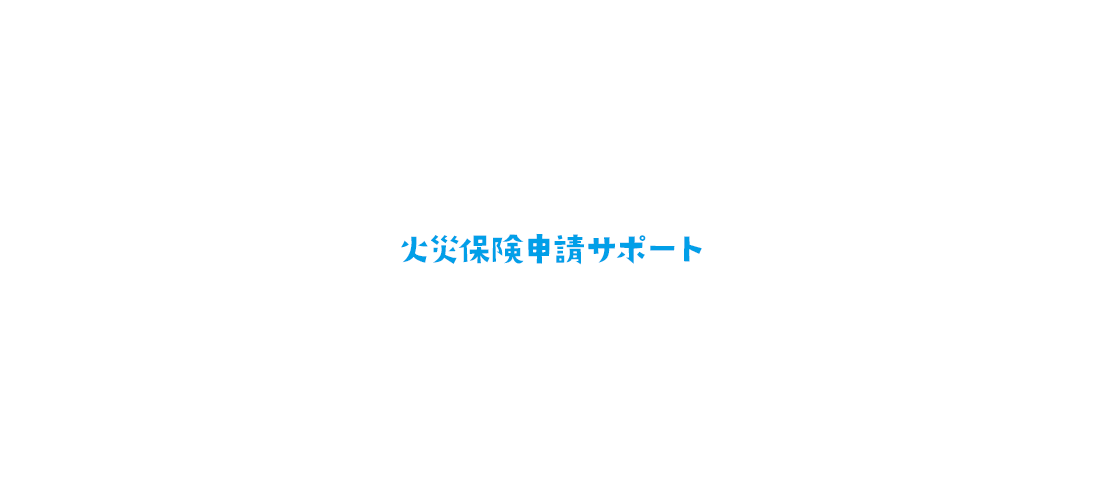 火災保険申請サポート